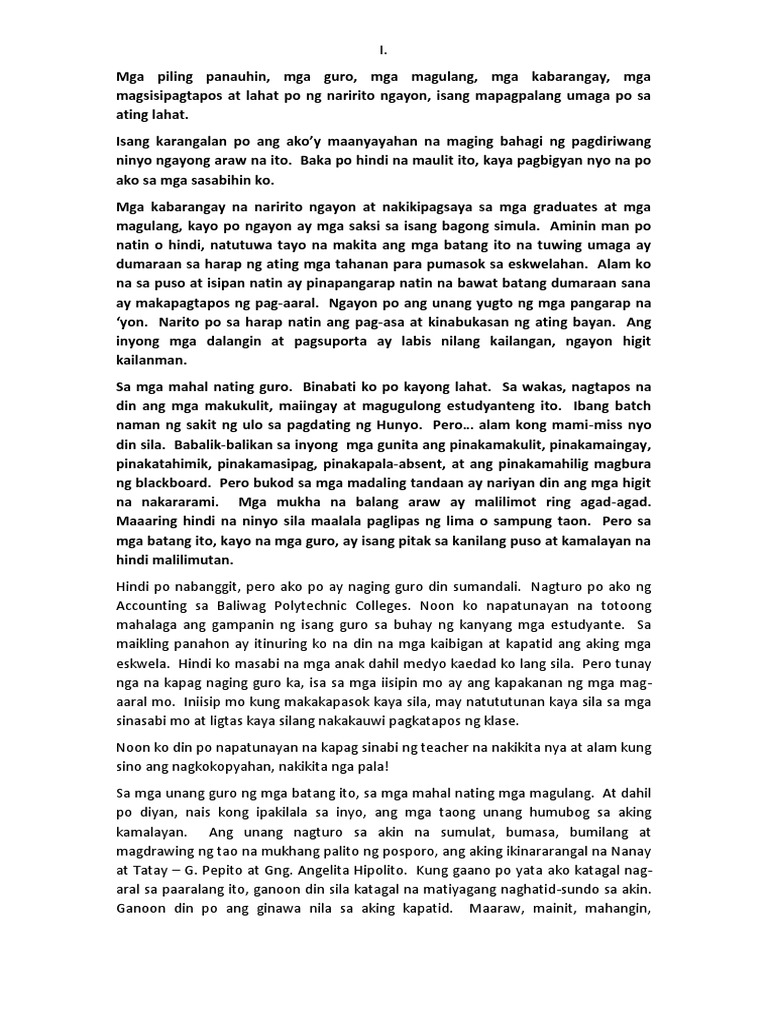 I.

Mga piling panauhin, mga guro, mga magulang, mga kabarangay, mga magsisipagtapos at lahat po ng naririto ngayon, isang mapagpalang umaga po sa ating lahat.

Isang karangalan po ang ako'y maanyayahan na maging bahagi ng pagdiriwang ninyo ngayong araw na ito. Baka po hindi na maulit ito, kaya pagbigyan nyo na po ako sa mga sasabihin ko.

Mga kabarangay na naririto ngayon at nakikipagsaya sa mga graduates at mga magulang, kayo po ngayon ay mga saksi sa isang bagong simula. Aminin man po natin o hindi, natutuwa tayo na makita ang mga batang ito na tuwing umaga ay dumaraan sa harap ng ating mga tahanan para pumasok sa eskwelahan. Alam ko na sa puso at isipan natin ay pinapangarap natin na bawat batang dumaraan sana ay makapagtapos ng pag-aaral. Ngayon po ang unang yugto ng mga pangarap na 'yon. Narito po sa harap natin ang pag-asa at kinabukasan ng ating bayan. Ang inyong mga dalangin at pagsuporta ay labis nilang kailangan, ngayon higit kailanman.

Sa mga mahal nating guro. Binabati ko po kayong lahat. Sa wakas, nagtapos na din ang mga makukulit, maiingay at magugulong estudyanteng ito. Ibang batch naman ng sakit ng ulo sa pagdating ng Hunyo. Pero... alam kong mami-miss nyo din sila. Babalik-balikan sa inyong mga gunita ang pinakamakulit, pinakamaingay, pinakatahimik, pinakamasipag, pinakapala-absent, at ang pinakamahilig magbura ng blackboard. Pero bukod sa mga madaling tandaan ay nariyan din ang mga higit na nakararami. Mga mukha na balang araw ay malilimot ring agad-agad. Maaaring hindi na ninyo sila maalala paglipas ng lima o sampung taon. Pero sa mga batang ito, kayo na mga guro, ay isang pitak sa kanilang puso at kamalayan na hindi malilimutan.

Hindi po nabanggit, pero ako po ay naging guro din sumandali. Nagturo po ako ng Accounting sa Baliwag Polytechnic Colleges. Noon ko napatunayan na totoong mahalaga ang gampanin ng isang guro sa buhay ng kanyang mga estudyante. Sa maikling panahon ay itinuring ko na din na mga kaibigan at kapatid ang aking mga eskwela. Hindi ko masabi na mga anak dahil medyo kaedad ko lang sila. Pero tunay nga na kapag naging guro ka, isa sa mga iisipin mo ay ang kapakanan ng mga mag-aaral mo. Iniisip mo kung makakapasok kaya sila, may natututunan kaya sila sa mga sinasabi mo at ligtas kaya silang nakakauwi pagkatapos ng klase.

Noon ko din po napatunayan na kapag sinabi ng teacher na nakikita nya at alam kung sino ang nagkokopyahan, nakikita nga pala!

Sa mga unang guro ng mga batang ito, sa mga mahal nating mga magulang. At dahil po diyan, nais kong ipakilala sa inyo, ang mga taong unang humubog sa aking kamalayan. Ang unang nagturo sa akin na sumulat, bumasa, bumilang at magdrawing ng tao na mukhang palito ng posporo, ang aking ikinararangal na Nanay at Tatay – G. Pepito at Gng. Angelita Hipolito. Kung gaano po yata ako katagal nag-aral sa paaralang ito, ganoon din sila katagal na matiyagang naghatid-sundo sa akin. Ganoon din po ang ginawa nila sa aking kapatid. Maaraw, mainit, mahangin,